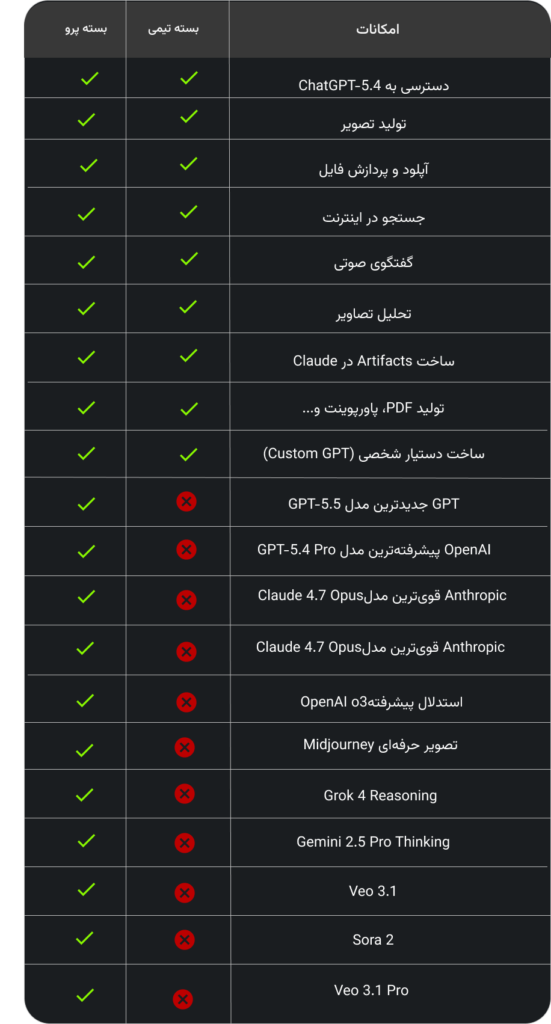 | امکانات | بسته تیمی | بسته پرو |
|---|---|---|
| دسترسی به ChatGPT-5.4 | ✓ | ✓ |
| تولید تصویر | ✓ | ✓ |
| آپلود و پردازش فایل | ✓ | ✓ |
| جستجو در اینترنت | ✓ | ✓ |
| گفتگوی صوتی | ✓ | ✓ |
| تحلیل تصاویر | ✓ | ✓ |
| ساخت Artifacts در Claude | ✓ | ✓ |
| تولید PDF، پاورپوینت و... | ✓ | ✓ |
| ساخت دستیار شخصی (Custom GPT) | ✓ | ✓ |
| GPT جدیدترین مدل GPT-5.5 | ✗ | ✓ |
| OpenAI پیشرفته‌ترین مدل GPT-5.4 Pro | ✗ | ✓ |
| Anthropic قوی‌ترین مدلClaude 4.7 Opus | ✗ | ✓ |
| Anthropic قوی‌ترین مدلClaude 4.7 Opus | ✗ | ✓ |
| استدلال پیشرفتهOpenAI o3 | ✗ | ✓ |
| تصویر حرفه‌ای Midjourney | ✗ | ✓ |
| Grok 4 Reasoning | ✗ | ✓ |
| Gemini 2.5 Pro Thinking | ✗ | ✓ |
| Veo 3.1 | ✗ | ✓ |
| Sora 2 | ✗ | ✓ |
| Veo 3.1 Pro | ✗ | ✓ |